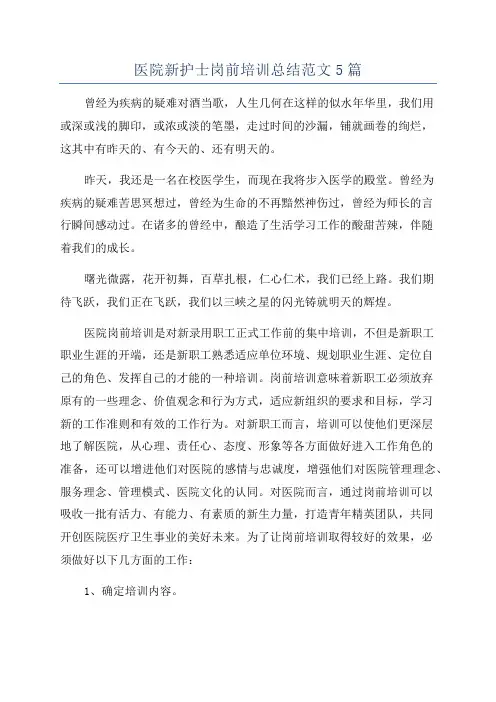 医院新护士岗前培训总结范文5篇

曾经为疾病的疑难对酒当歌，人生几何在这样的似水年华里，我们用或深或浅的脚印，或浓或淡的笔墨，走过时间的沙漏，铺就画卷的绚烂，这其中有昨天的、有今天的、还有明天的。

昨天，我还是一名在校医学生，而现在我将步入医学的殿堂。曾经为疾病的疑难苦思冥想过，曾经为生命的不再黯然神伤过，曾经为师长的言行瞬间感动过。在诸多的曾经中，酿造了生活学习工作的酸甜苦辣，伴随着我们的成长。

曙光微露，花开初舞，百草扎根，仁心仁术，我们已经上路。我们期待飞跃，我们正在飞跃，我们以三峡之星的闪光铸就明天的辉煌。

医院岗前培训是对新录用职工正式工作前的集中培训，不但是新职工职业生涯的开端，还是新职工熟悉适应单位环境、规划职业生涯、定位自己的角色、发挥自己的才能的一种培训。岗前培训意味着新职工必须放弃原有的一些理念、价值观念和行为方式，适应新组织的要求和目标，学习新的工作准则和有效的工作行为。对新职工而言，培训可以使他们更深层地了解医院，从心理、责任心、态度、形象等各方面做好进入工作角色的准备，还可以增进他们对医院的感情与忠诚度，增强他们对医院管理理念、服务理念、管理模式、医院文化的认同。对医院而言，通过岗前培训可以吸收一批有活力、有能力、有素质的新生力量，打造青年精英团队，共同开创医院医疗卫生事业的美好未来。为了让岗前培训取得较好的效果，必须做好以下几方面的工作：

1、确定培训内容。